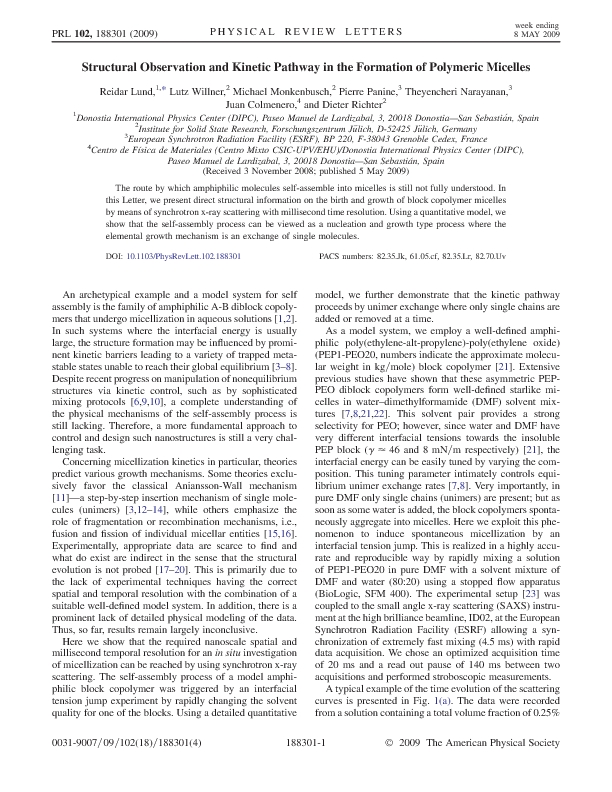 PRL 102, 188301 (2009)

PHYSICAL REVIEW LETTERS

week ending
8 MAY 2009

Structural Observation and Kinetic Pathway in the Formation of Polymeric Micelles

Reidar Lund,$^{1,*}$ Lutz Willner,$^2$ Michael Monkenbusch,$^2$ Pierre Panine,$^3$ Theyencheri Narayanan,$^3$ Juan Colmenero,$^4$ and Dieter Richter$^2$

$^1$Donostia International Physics Center (DIPC), Paseo Manuel de Lardizabal, 3, 20018 Donostia—San Sebastián, Spain
$^2$Institute for Solid State Research, Forschungszentrum Jülich, D-52425 Jülich, Germany
$^3$European Synchrotron Radiation Facility (ESRF), BP 220, F-38043 Grenoble Cedex, France
$^4$Centro de Física de Materiales (Centro Mixto CSIC-UPV/EHU)/Donostia International Physics Center (DIPC), Paseo Manuel de Lardizabal, 3, 20018 Donostia—San Sebastián, Spain
(Received 3 November 2008; published 5 May 2009)

The route by which amphiphilic molecules self-assemble into micelles is still not fully understood. In this Letter, we present direct structural information on the birth and growth of block copolymer micelles by means of synchrotron x-ray scattering with millisecond time resolution. Using a quantitative model, we show that the self-assembly process can be viewed as a nucleation and growth type process where the elemental growth mechanism is an exchange of single molecules.

DOI: 10.1103/PhysRevLett.102.188301

PACS numbers: 82.35.Jk, 61.05.cf, 82.35.Lr, 82.70.Uv

An archetypical example and a model system for self assembly is the family of amphiphilic A-B diblock copolymers that undergo micellization in aqueous solutions [1,2]. In such systems where the interfacial energy is usually large, the structure formation may be influenced by prominent kinetic barriers leading to a variety of trapped metastable states unable to reach their global equilibrium [3–8]. Despite recent progress on manipulation of nonequilibrium structures via kinetic control, such as by sophisticated mixing protocols [6,9,10], a complete understanding of the physical mechanisms of the self-assembly process is still lacking. Therefore, a more fundamental approach to control and design such nanostructures is still a very challenging task.

Concerning micellization kinetics in particular, theories predict various growth mechanisms. Some theories exclusively favor the classical Aniansson-Wall mechanism [11]—a step-by-step insertion mechanism of single molecules (unimers) [3,12–14], while others emphasize the role of fragmentation or recombination mechanisms, i.e., fusion and fission of individual micellar entities [15,16]. Experimentally, appropriate data are scarce to find and what do exist are indirect in the sense that the structural evolution is not probed [17–20]. This is primarily due to the lack of experimental techniques having the correct spatial and temporal resolution with the combination of a suitable well-defined model system. In addition, there is a prominent lack of detailed physical modeling of the data. Thus, so far, results remain largely inconclusive.

Here we show that the required nanoscale spatial and millisecond temporal resolution for an in situ investigation of micellization can be reached by using synchrotron x-ray scattering. The self-assembly process of a model amphiphilic block copolymer was triggered by an interfacial tension jump experiment by rapidly changing the solvent quality for one of the blocks. Using a detailed quantitative model, we further demonstrate that the kinetic pathway proceeds by unimer exchange where only single chains are added or removed at a time.

As a model system, we employ a well-defined amphiphilic poly(ethylene-alt-propylene)-poly(ethylene oxide) (PEP1-PEO20, numbers indicate the approximate molecular weight in kg/mole) block copolymer [21]. Extensive previous studies have shown that these asymmetric PEP-PEO diblock copolymers form well-defined starlike micelles in water–dimethylformamide (DMF) solvent mixtures [7,8,21,22]. This solvent pair provides a strong selectivity for PEO; however, since water and DMF have very different interfacial tensions towards the insoluble PEP block ($\gamma \approx 46$ and 8 mN/m respectively) [21], the interfacial energy can be easily tuned by varying the composition. This tuning parameter intimately controls equilibrium unimer exchange rates [7,8]. Very importantly, in pure DMF only single chains (unimers) are present; but as soon as some water is added, the block copolymers spontaneously aggregate into micelles. Here we exploit this phenomenon to induce spontaneous micellization by an interfacial tension jump. This is realized in a highly accurate and reproducible way by rapidly mixing a solution of PEP1-PEO20 in pure DMF with a solvent mixture of DMF and water (80:20) using a stopped flow apparatus (BioLogic, SFM 400). The experimental setup [23] was coupled to the small angle x-ray scattering (SAXS) instrument at the high brilliance beamline, ID02, at the European Synchrotron Radiation Facility (ESRF) allowing a synchronization of extremely fast mixing (4.5 ms) with rapid data acquisition. We chose an optimized acquisition time of 20 ms and a read out pause of 140 ms between two acquisitions and performed stroboscopic measurements.

A typical example of the time evolution of the scattering curves is presented in Fig. 1(a). The data were recorded from a solution containing a total volume fraction of 0.25%

0031-9007/09/102(18)/188301(4)

188301-1

© 2009 The American Physical Society